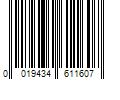 0 019434 611607